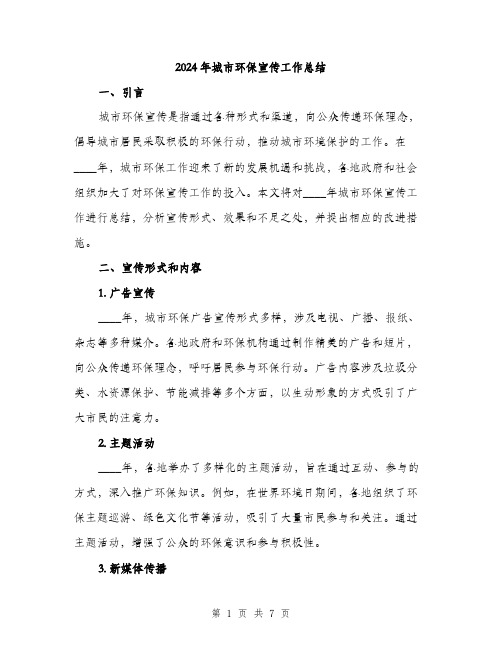 2024年城市环保宣传工作总结

一、引言

城市环保宣传是指通过各种形式和渠道，向公众传递环保理念，倡导城市居民采取积极的环保行动，推动城市环境保护的工作。在____年，城市环保工作迎来了新的发展机遇和挑战，各地政府和社会组织加大了对环保宣传工作的投入。本文将对____年城市环保宣传工作进行总结，分析宣传形式、效果和不足之处，并提出相应的改进措施。

二、宣传形式和内容

1. 广告宣传

____年，城市环保广告宣传形式多样，涉及电视、广播、报纸、杂志等多种媒介。各地政府和环保机构通过制作精美的广告和短片，向公众传递环保理念，呼吁居民参与环保行动。广告内容涉及垃圾分类、水资源保护、节能减排等多个方面，以生动形象的方式吸引了广大市民的注意力。

2. 主题活动

____年，各地举办了多样化的主题活动，旨在通过互动、参与的方式，深入推广环保知识。例如，在世界环境日期间，各地组织了环保主题巡游、绿色文化节等活动，吸引了大量市民参与和关注。通过主题活动，增强了公众的环保意识和参与积极性。

3. 新媒体传播

第 1 页 共 7 页